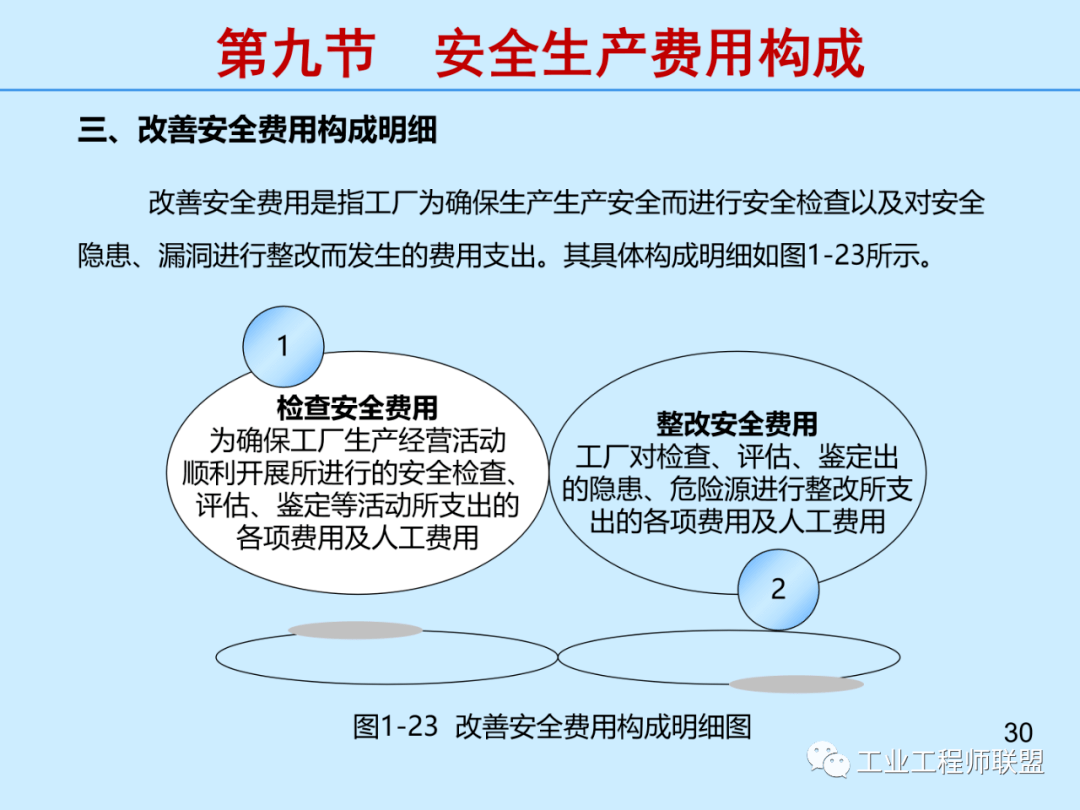 第九节　安全生产费用构成

三、改善安全费用构成明细

改善安全费用是指工厂为确保生产生产安全而进行安全检查以及对安全隐患、漏洞进行整改而发生的费用支出。其具体构成明细如图1-23所示。

1

检查安全费用
为确保工厂生产经营活动顺利开展所进行的安全检查、评估、鉴定等活动所支出的各项费用及人工费用

整改安全费用
工厂对检查、评估、鉴定出的隐患、危险源进行整改所支出的各项费用及人工费用

2

图1-23 改善安全费用构成明细图

30

工业工程师联盟